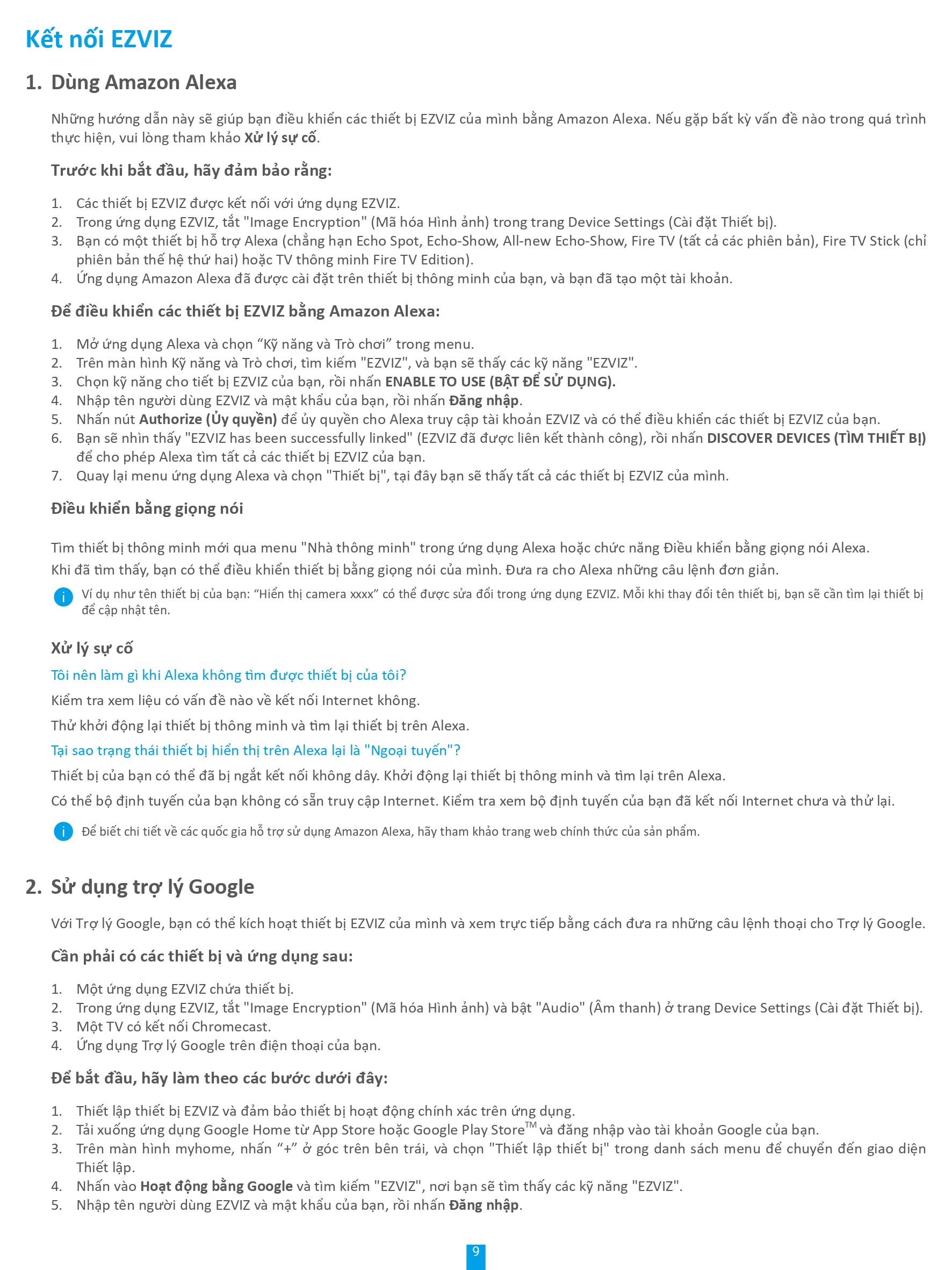 Kết nối EZVIZ

1. Dùng Amazon Alexa

Những hướng dẫn này sẽ giúp bạn điều khiển các thiết bị EZVIZ của mình bằng Amazon Alexa. Nếu gặp bất kỳ vấn đề nào trong quá trình thực hiện, vui lòng tham khảo Xử lý sự cố.

Trước khi bắt đầu, hãy đảm bảo rằng:

1. Các thiết bị EZVIZ được kết nối với ứng dụng EZVIZ.
2. Trong ứng dụng EZVIZ, tắt "Image Encryption" (Mã hóa Hình ảnh) trong trang Device Settings (Cài đặt Thiết bị).
3. Bạn có một thiết bị hỗ trợ Alexa (chẳng hạn Echo Spot, Echo-Show, All-new Echo-Show, Fire TV (tất cả các phiên bản), Fire TV Stick (chỉ phiên bản thế hệ thứ hai) hoặc TV thông minh Fire TV Edition).
4. Ứng dụng Amazon Alexa đã được cài đặt trên thiết bị thông minh của bạn, và bạn đã tạo một tài khoản.

Để điều khiển các thiết bị EZVIZ bằng Amazon Alexa:

1. Mở ứng dụng Alexa và chọn “Kỹ năng và Trò chơi” trong menu.
2. Trên màn hình Kỹ năng và Trò chơi, tìm kiếm "EZVIZ", và bạn sẽ thấy các kỹ năng "EZVIZ".
3. Chọn kỹ năng cho tiết bị EZVIZ của bạn, rồi nhấn ENABLE TO USE (BẬT ĐỂ SỬ DỤNG).
4. Nhập tên người dùng EZVIZ và mật khẩu của bạn, rồi nhấn Đăng nhập.
5. Nhấn nút Authorize (Ủy quyền) để ủy quyền cho Alexa truy cập tài khoản EZVIZ và có thể điều khiển các thiết bị EZVIZ của bạn.
6. Bạn sẽ nhìn thấy "EZVIZ has been successfully linked" (EZVIZ đã được liên kết thành công), rồi nhấn DISCOVER DEVICES (TÌM THIẾT BỊ) để cho phép Alexa tìm tất cả các thiết bị EZVIZ của bạn.
7. Quay lại menu ứng dụng Alexa và chọn "Thiết bị", tại đây bạn sẽ thấy tất cả các thiết bị EZVIZ của mình.

Điều khiển bằng giọng nói

Tìm thiết bị thông minh mới qua menu "Nhà thông minh" trong ứng dụng Alexa hoặc chức năng Điều khiển bằng giọng nói Alexa.
Khi đã tìm thấy, bạn có thể điều khiển thiết bị bằng giọng nói của mình. Đưa ra cho Alexa những câu lệnh đơn giản.

Ví dụ như tên thiết bị của bạn: “Hiển thị camera xxxx” có thể được sửa đổi trong ứng dụng EZVIZ. Mỗi khi thay đổi tên thiết bị, bạn sẽ cần tìm lại thiết bị để cập nhật tên.

Xử lý sự cố

Tôi nên làm gì khi Alexa không tìm được thiết bị của tôi?

Kiểm tra xem liệu có vấn đề nào về kết nối Internet không.

Thử khởi động lại thiết bị thông minh và tìm lại thiết bị trên Alexa.

Tại sao trạng thái thiết bị hiển thị trên Alexa lại là "Ngoại tuyến"?

Thiết bị của bạn có thể đã bị ngắt kết nối không dây. Khởi động lại thiết bị thông minh và tìm lại trên Alexa.

Có thể bộ định tuyến của bạn không có sẵn truy cập Internet. Kiểm tra xem bộ định tuyến của bạn đã kết nối Internet chưa và thử lại.

Để biết chi tiết về các quốc gia hỗ trợ sử dụng Amazon Alexa, hãy tham khảo trang web chính thức của sản phẩm.

2. Sử dụng trợ lý Google

Với Trợ lý Google, bạn có thể kích hoạt thiết bị EZVIZ của mình và xem trực tiếp bằng cách đưa ra những câu lệnh thoại cho Trợ lý Google.

Cần phải có các thiết bị và ứng dụng sau:

1. Một ứng dụng EZVIZ chứa thiết bị.
2. Trong ứng dụng EZVIZ, tắt "Image Encryption" (Mã hóa Hình ảnh) và bật "Audio" (Âm thanh) ở trang Device Settings (Cài đặt Thiết bị).
3. Một TV có kết nối Chromecast.
4. Ứng dụng Trợ lý Google trên điện thoại của bạn.

Để bắt đầu, hãy làm theo các bước dưới đây:

1. Thiết lập thiết bị EZVIZ và đảm bảo thiết bị hoạt động chính xác trên ứng dụng.
2. Tải xuống ứng dụng Google Home từ App Store hoặc Google Play Store$^{TM}$ và đăng nhập vào tài khoản Google của bạn.
3. Trên màn hình myhome, nhấn “+” ở góc trên bên trái, và chọn "Thiết lập thiết bị" trong danh sách menu để chuyển đến giao diện Thiết lập.
4. Nhấn vào Hoạt động bằng Google và tìm kiếm "EZVIZ", nơi bạn sẽ tìm thấy các kỹ năng "EZVIZ".
5. Nhập tên người dùng EZVIZ và mật khẩu của bạn, rồi nhấn Đăng nhập.

9